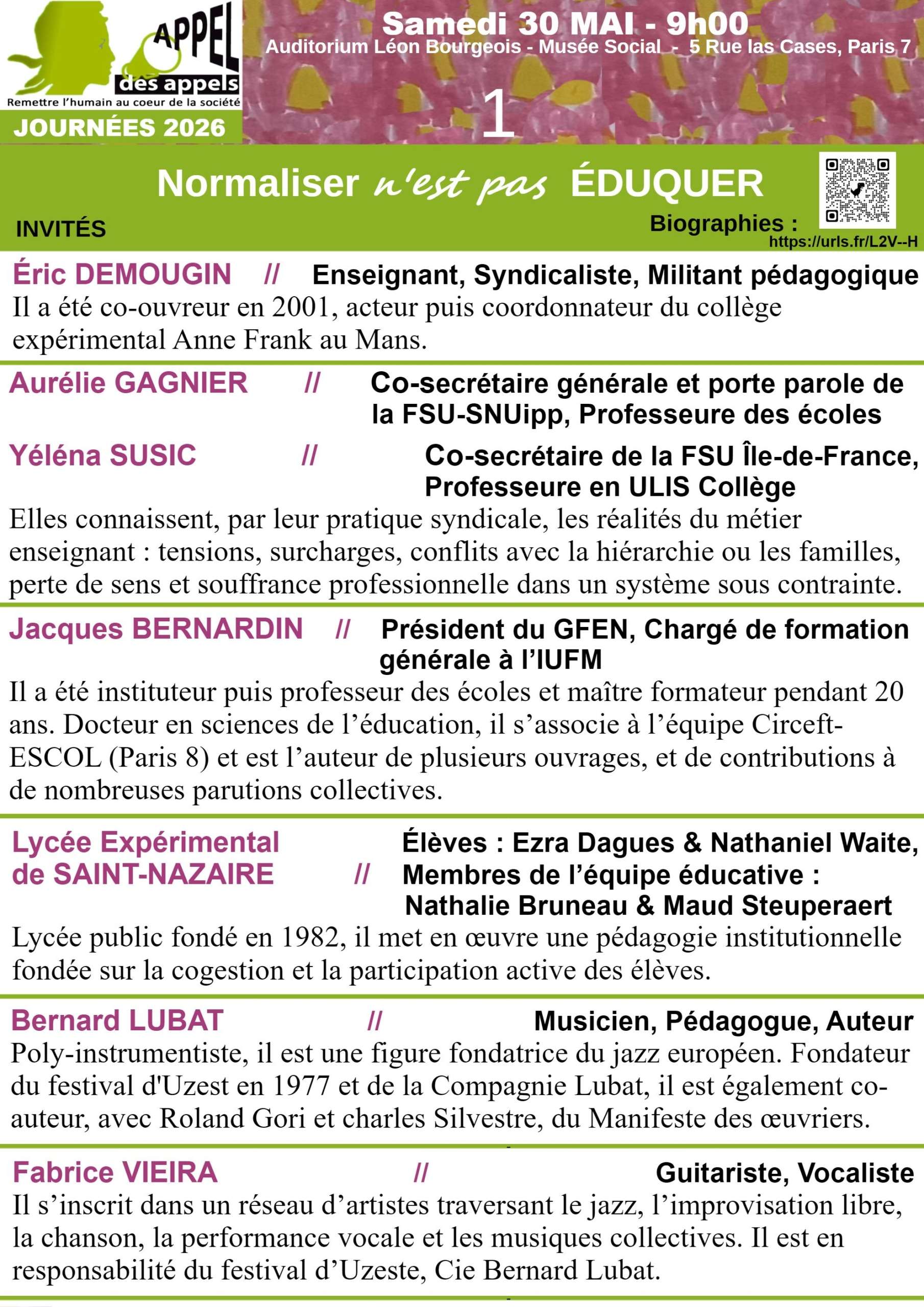 APPEL des appels
Remettre l'humain au coeur de la société
JOURNÉES 2026

Samedi 30 MAI - 9h00
Auditorium Léon Bourgeois - Musée Social - 5 Rue las Cases, Paris 7

1

Normaliser n'est pas ÉDUQUER

INVITÉS

Biographies :
https://urls.fr/L2V--H

Éric DEMOUGIN // Enseignant, Syndicaliste, Militant pédagogique
Il a été co-ouvreur en 2001, acteur puis coordonnateur du collège expérimental Anne Frank au Mans.

Aurélie GAGNIER // Co-secrétaire générale et porte parole de la FSU-SNUipp, Professeure des écoles
Yéléna SUSIC // Co-secrétaire de la FSU Île-de-France, Professeure en ULIS Collège
Elles connaissent, par leur pratique syndicale, les réalités du métier enseignant : tensions, surcharges, conflits avec la hiérarchie ou les familles, perte de sens et souffrance professionnelle dans un système sous contrainte.

Jacques BERNARDIN // Président du GFEN, Chargé de formation générale à l'IUFM
Il a été instituteur puis professeur des écoles et maître formateur pendant 20 ans. Docteur en sciences de l'éducation, il s'associe à l'équipe Circeft-ESCOL (Paris 8) et est l'auteur de plusieurs ouvrages, et de contributions à de nombreuses parutions collectives.

Lycée Expérimental de SAINT-NAZAIRE // Élèves : Ezra Dagues & Nathaniel Waite, Membres de l'équipe éducative : Nathalie Bruneau & Maud Steuperaert
Lycée public fondé en 1982, il met en œuvre une pédagogie institutionnelle fondée sur la cogestion et la participation active des élèves.

Bernard LUBAT // Musicien, Pédagogue, Auteur
Poly-instrumentiste, il est une figure fondatrice du jazz européen. Fondateur du festival d'Uzest en 1977 et de la Compagnie Lubat, il est également co-auteur, avec Roland Gori et charles Silvestre, du Manifeste des œuvriers.

Fabrice VIEIRA // Guitariste, Vocaliste
Il s'inscrit dans un réseau d'artistes traversant le jazz, l'improvisation libre, la chanson, la performance vocale et les musiques collectives. Il est en responsabilité du festival d'Uzeste, Cie Bernard Lubat.